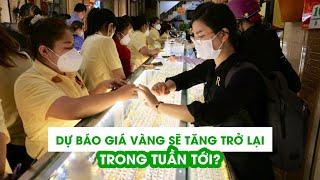 DỰ BÁO GIÁ VÀNG SẼ TĂNG TRỞ LẠI
TRONG TUẦN TỚI?